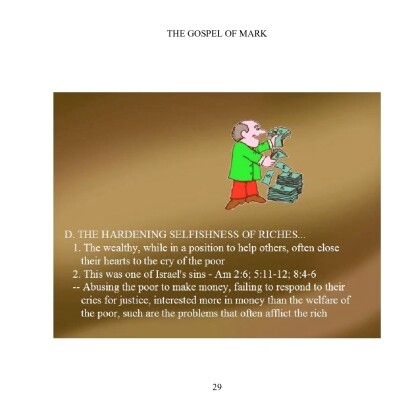 THE GOSPEL OF MARK

D. THE HARDENING SELFISHNESS OF RICHES...

1. The wealthy, while in a position to help others, often close their hearts to the cry of the poor

2. This was one of Israel's sins - Am 2:6; 5:11-12; 8:4-6

-- Abusing the poor to make money, failing to respond to their cries for justice, interested more in money than the welfare of the poor, such are the problems that often afflict the rich

29